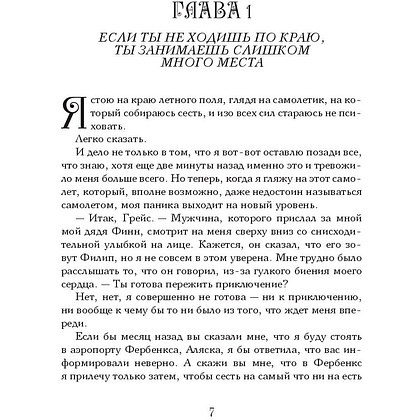 ГЛАВА 1

ЕСЛИ ТЫ НЕ ХОДИШЬ ПО КРАЮ, ТЫ ЗАНИМАЕШЬ СЛИШКОМ МНОГО МЕСТА

Я стою на краю летного поля, глядя на самолетик, на который собираюсь сесть, и изо всех сил стараюсь не психовать.

Легко сказать.

И дело не только в том, что я вот-вот оставлю позади все, что знаю, хотя еще две минуты назад именно это и тревожило меня больше всего. Но теперь, когда я гляжу на этот самолет, который, вполне возможно, даже недостоин называться самолетом, моя паника выходит на новый уровень.

— Итак, Грейс. — Мужчина, которого прислал за мной мой дядя Финн, смотрит на меня сверху вниз со снисходительной улыбкой на лице. Кажется, он сказал, что его зовут Филип, но я не совсем в этом уверена. Мне трудно было расслышать то, что он говорил, из-за гулкого биения моего сердца. — Ты готова пережить приключение?

Нет, нет, я совершенно не готова — ни к приключению, ни вообще к чему бы то ни было из того, что ждет меня впереди.

Если бы месяц назад вы сказали мне, что я буду стоять в аэропорту Фербенкса, Аляска, я бы ответила, что вас информировали неверно. А скажи вы мне, что в Фербенкс я прилечу только затем, чтобы сесть на самый что ни на есть

7